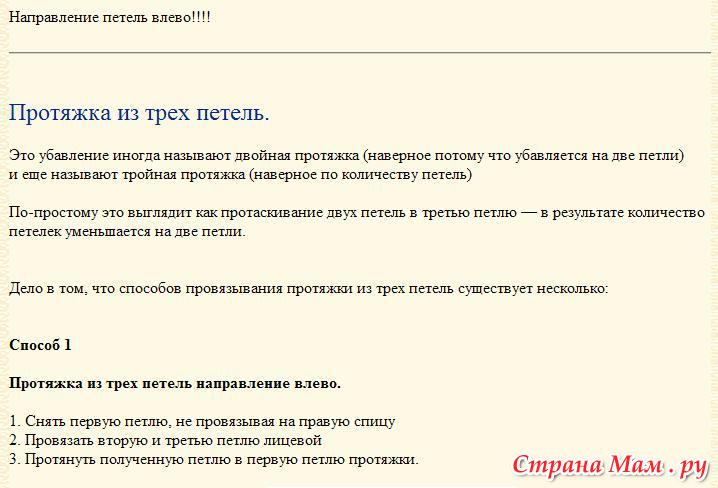 Направление петель влево!!!!

Протяжка из трех петель.

Это убавление иногда называют двойная протяжка (наверное потому что убавляется на две петли) и еще называют тройная протяжка (наверное по количеству петель)

По-простому это выглядит как протаскивание двух петель в третью петлю — в результате количество петелек уменьшается на две петли.

Дело в том, что способов провязывания протяжки из трех петель существует несколько:

Способ 1

Протяжка из трех петель направление влево.

1. Снять первую петлю, не провязывая на правую спицу
2. Провязать вторую и третью петлю лицевой
3. Протянуть полученную петлю в первую петлю протяжки.

Страна Мам . ру